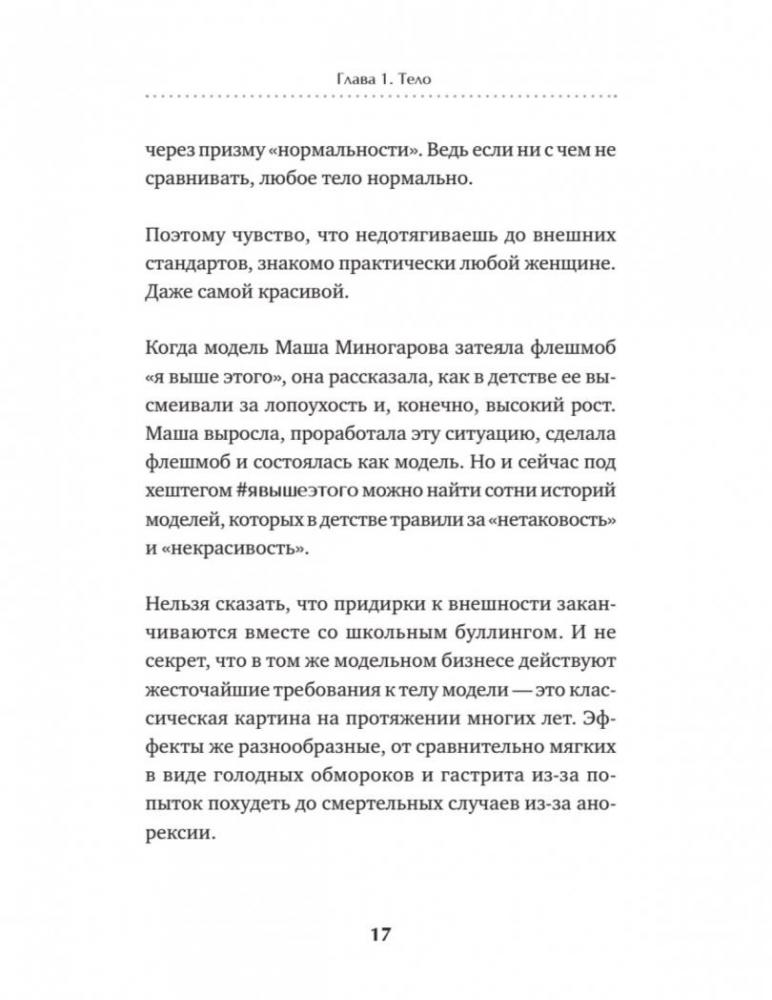 Глава 1. Тело

через призму «нормальности». Ведь если ни с чем не сравнивать, любое тело нормально.

Поэтому чувство, что недотягиваешь до внешних стандартов, знакомо практически любой женщине. Даже самой красивой.

Когда модель Маша Миногарова затеяла флешмоб «я выше этого», она рассказала, как в детстве ее высмеивали за лопоухость и, конечно, высокий рост. Маша выросла, проработала эту ситуацию, сделала флешмоб и состоялась как модель. Но и сейчас под хештегом #явышеэтого можно найти сотни историй моделей, которых в детстве травили за «нетаковость» и «некрасивость».

Нельзя сказать, что придирки к внешности заканчиваются вместе со школьным буллингом. И не секрет, что в том же модельном бизнесе действуют жесточайшие требования к телу модели — это классическая картина на протяжении многих лет. Эффекты же разнообразные, от сравнительно мягких в виде голодных обмороков и гастрита из-за попыток похудеть до смертельных случаев из-за анорексии.

17